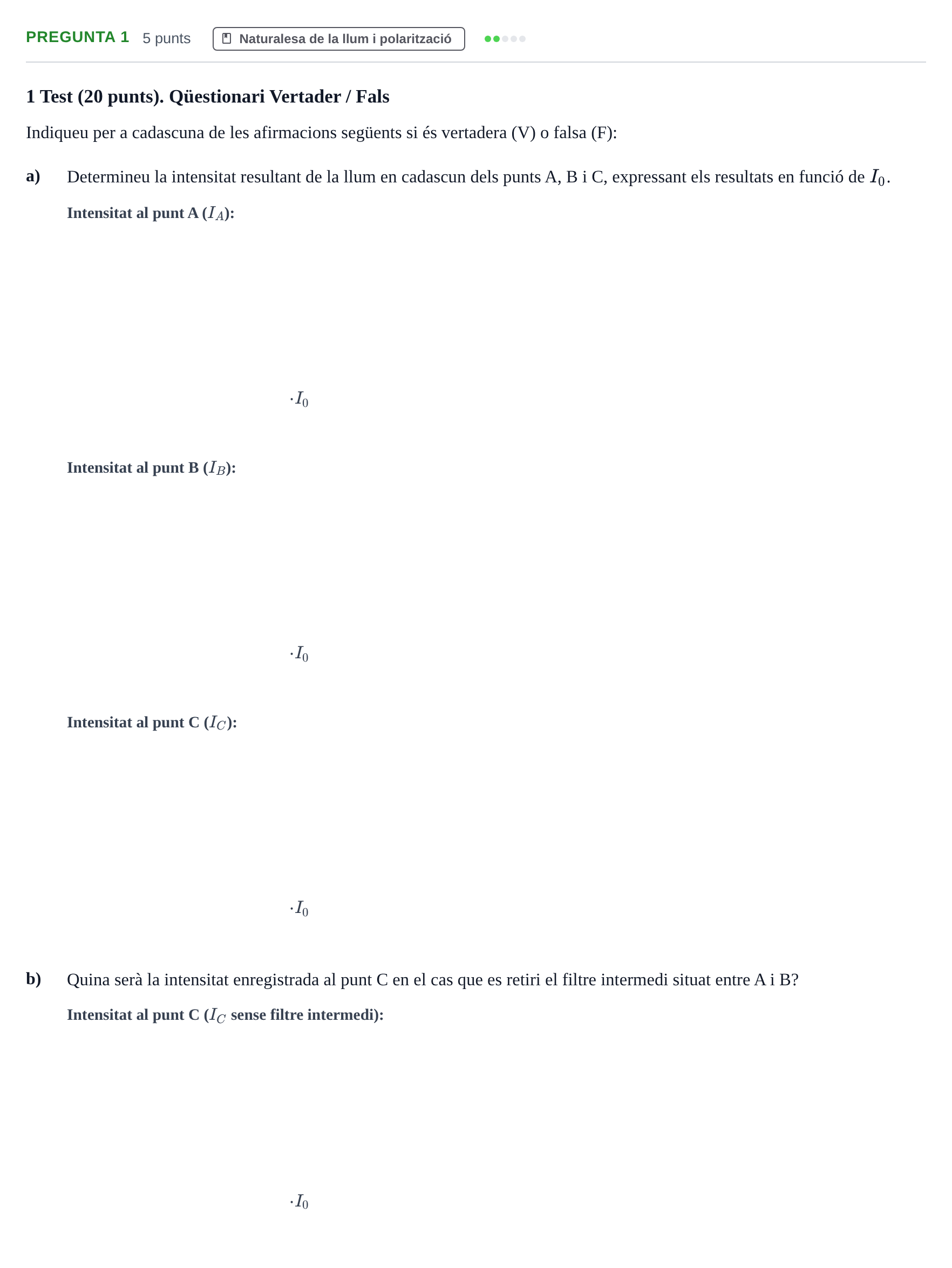 PREGUNTA 1 5 punts Naturalesa de la llum i polarització

1 Test (20 punts). Qüestionari Vertader / Fals

Indiqueu per a cadascuna de les afirmacions següents si és vertadera (V) o falsa (F):

a) Determineu la intensitat resultant de la llum en cadascun dels punts A, B i C, expressant els resultats en funció de $I_0$.

Intensitat al punt A ($I_A$):

$\cdot I_0$

Intensitat al punt B ($I_B$):

$\cdot I_0$

Intensitat al punt C ($I_C$):

$\cdot I_0$

b) Quina serà la intensitat enregistrada al punt C en el cas que es retiri el filtre intermedi situat entre A i B?

Intensitat al punt C ($I_C$ sense filtre intermedi):

$\cdot I_0$